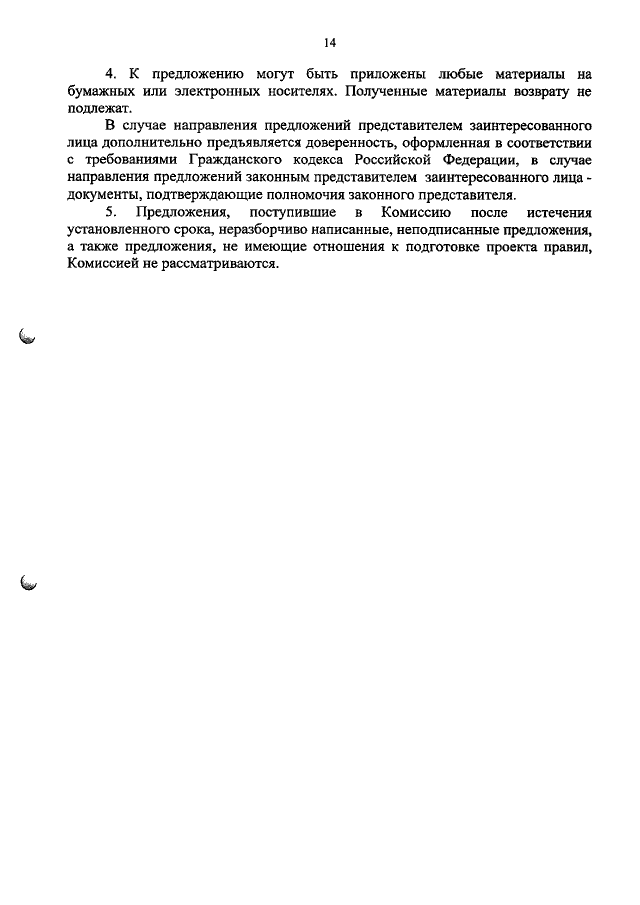 14

4. К предложению могут быть приложены любые материалы на бумажных или электронных носителях. Полученные материалы возврату не подлежат.

В случае направления предложений представителем заинтересованного лица дополнительно предъявляется доверенность, оформленная в соответствии с требованиями Гражданского кодекса Российской Федерации, в случае направления предложений законным представителем заинтересованного лица - документы, подтверждающие полномочия законного представителя.

5. Предложения, поступившие в Комиссию после истечения установленного срока, неразборчиво написанные, неподписанные предложения, а также предложения, не имеющие отношения к подготовке проекта правил, Комиссией не рассматриваются.